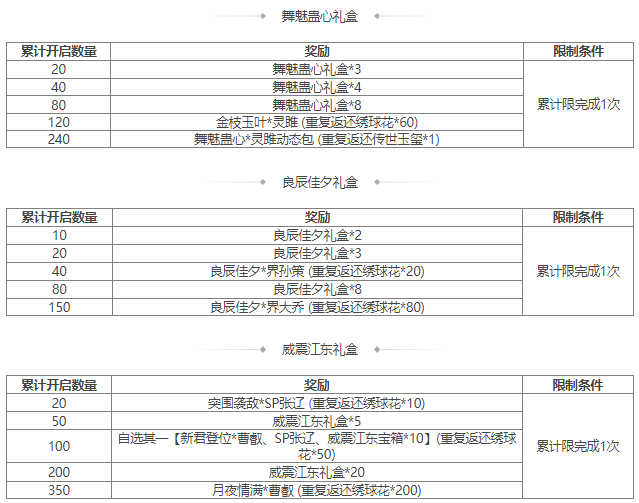 舞魅蛊心礼盒

| 累计开启数量 | 奖励 | 限制条件 |
|---|---|---|
| 20 | 舞魅蛊心礼盒*3 | 累计限完成1次 |
| 40 | 舞魅蛊心礼盒*4 | |
| 80 | 舞魅蛊心礼盒*8 | |
| 120 | 金枝玉叶*灵雎 (重复返还绣球花*60) | |
| 240 | 舞魅蛊心*灵雎动态包 (重复返还传世玉玺*1) | |

良辰佳夕礼盒

| 累计开启数量 | 奖励 | 限制条件 |
|---|---|---|
| 10 | 良辰佳夕礼盒*2 | 累计限完成1次 |
| 20 | 良辰佳夕礼盒*3 | |
| 40 | 良辰佳夕*界孙策 (重复返还绣球花*20) | |
| 80 | 良辰佳夕礼盒*8 | |
| 150 | 良辰佳夕*界大乔 (重复返还绣球花*80) | |

威震江东礼盒

| 累计开启数量 | 奖励 | 限制条件 |
|---|---|---|
| 20 | 突围袭敌*SP张辽 (重复返还绣球花*10) | 累计限完成1次 |
| 50 | 威震江东礼盒*5 | |
| 100 | 自选其一【新君登位*曹叡、SP张辽、威震江东宝箱*10】(重复返还绣球花*50) | |
| 200 | 威震江东礼盒*20 | |
| 350 | 月夜情满*曹叡 (重复返还绣球花*200) | |